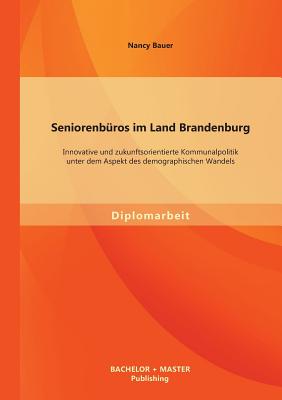 Nancy Bauer

Seniorenbüros im Land Brandenburg

Innovative und zukunftsorientierte Kommunalpolitik unter dem Aspekt des demographischen Wandels

Diplomarbeit

BACHELOR + MASTER
Publishing